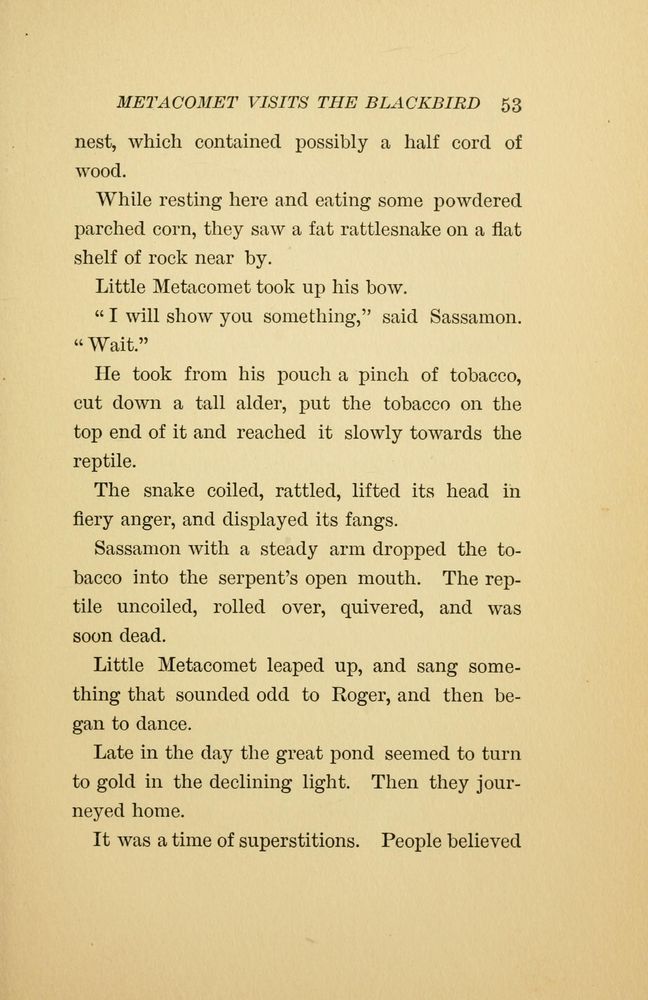 METACOMET VISITS THE BLACKBIRD 53

nest, which contained possibly a half cord of wood.

While resting here and eating some powdered parched corn, they saw a fat rattlesnake on a flat shelf of rock near by.

Little Metacomet took up his bow.

"I will show you something," said Sassamon. "Wait."

He took from his pouch a pinch of tobacco, cut down a tall alder, put the tobacco on the top end of it and reached it slowly towards the reptile.

The snake coiled, rattled, lifted its head in fiery anger, and displayed its fangs.

Sassamon with a steady arm dropped the tobacco into the serpent's open mouth. The reptile uncoiled, rolled over, quivered, and was soon dead.

Little Metacomet leaped up, and sang something that sounded odd to Roger, and then began to dance.

Late in the day the great pond seemed to turn to gold in the declining light. Then they journeyed home.

It was a time of superstitions. People believed